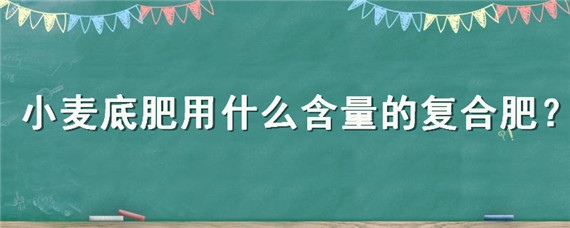 小麦底肥用什么含量的复合肥？